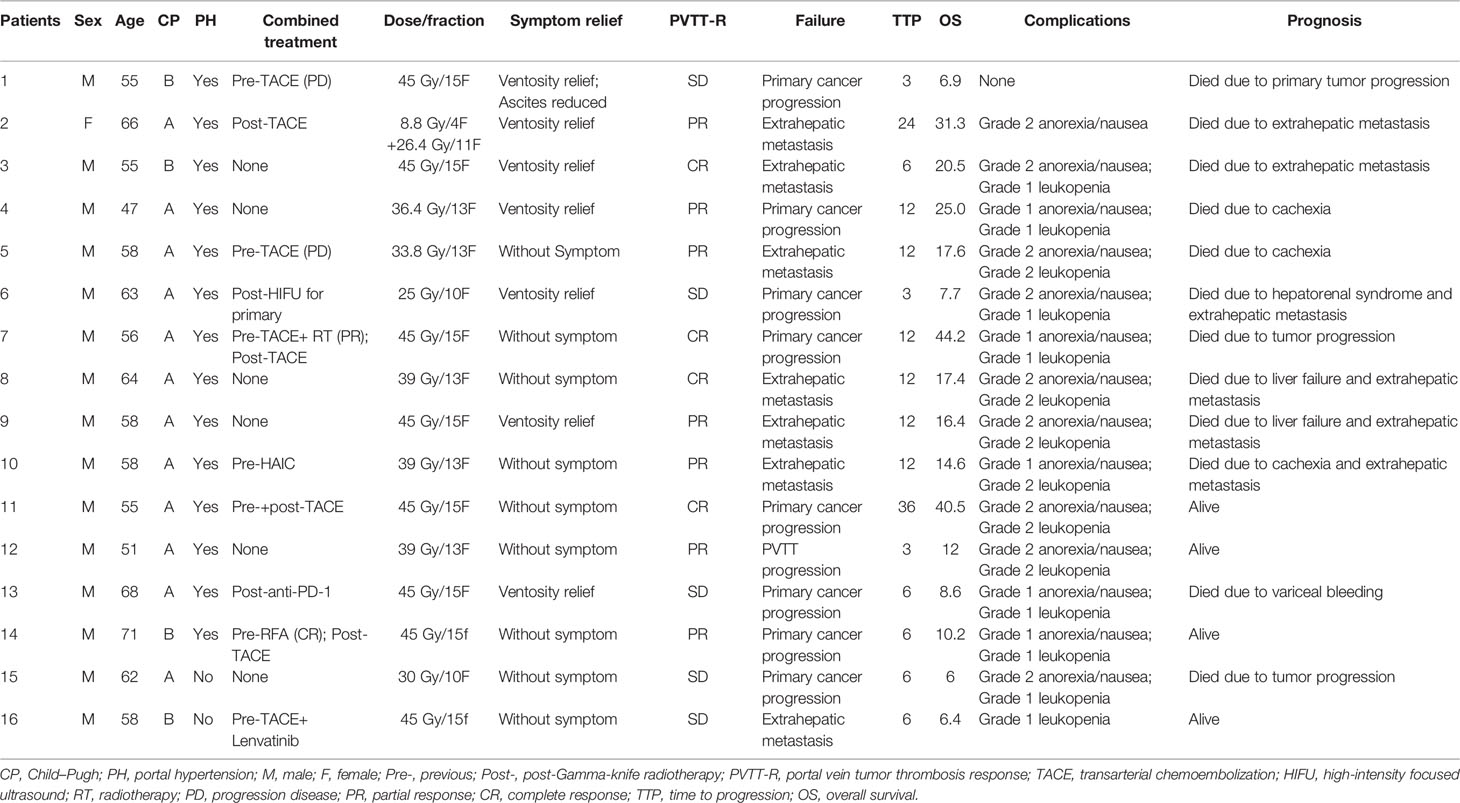 | Patients | Sex | Age | CP | PH | Combined treatment | Dose/fraction | Symptom relief | PVTT-R | Failure | TTP | OS | Complications | Prognosis |
|---|---|---|---|---|---|---|---|---|---|---|---|---|---|
| 1 | M | 55 | B | Yes | Pre-TACE (PD) | 45 Gy/15F | Ventosity relief; Ascites reduced | SD | Primary cancer progression | 3 | 6.9 | None | Died due to primary tumor progression |
| 2 | F | 66 | A | Yes | Post-TACE | 8.8 Gy/4F +26.4 Gy/11F | Ventosity relief | PR | Extrahepatic metastasis | 24 | 31.3 | Grade 2 anorexia/nausea | Died due to extrahepatic metastasis |
| 3 | M | 55 | B | Yes | None | 45 Gy/15F | Ventosity relief | CR | Extrahepatic metastasis | 6 | 20.5 | Grade 2 anorexia/nausea; Grade 1 leukopenia | Died due to extrahepatic metastasis |
| 4 | M | 47 | A | Yes | None | 36.4 Gy/13F | Ventosity relief | PR | Primary cancer progression | 12 | 25.0 | Grade 1 anorexia/nausea; Grade 1 leukopenia | Died due to cachexia |
| 5 | M | 58 | A | Yes | Pre-TACE (PD) | 33.8 Gy/13F | Without Symptom | PR | Extrahepatic metastasis | 12 | 17.6 | Grade 2 anorexia/nausea; Grade 2 leukopenia | Died due to cachexia |
| 6 | M | 63 | A | Yes | Post-HIFU for primary | 25 Gy/10F | Ventosity relief | SD | Primary cancer progression | 3 | 7.7 | Grade 2 anorexia/nausea; Grade 1 leukopenia | Died due to hepatorenal syndrome and extrahepatic metastasis |
| 7 | M | 56 | A | Yes | Pre-TACE+ RT (PR); Post-TACE | 45 Gy/15F | Without symptom | CR | Primary cancer progression | 12 | 44.2 | Grade 1 anorexia/nausea; Grade 1 leukopenia | Died due to tumor progression |
| 8 | M | 64 | A | Yes | None | 39 Gy/13F | Without symptom | CR | Extrahepatic metastasis | 12 | 17.4 | Grade 2 anorexia/nausea; Grade 2 leukopenia | Died due to liver failure and extrahepatic metastasis |
| 9 | M | 58 | A | Yes | None | 45 Gy/15F | Ventosity relief | PR | Extrahepatic metastasis | 12 | 16.4 | Grade 2 anorexia/nausea; Grade 2 leukopenia | Died due to liver failure and extrahepatic metastasis |
| 10 | M | 58 | A | Yes | Pre-HAIC | 39 Gy/13F | Without symptom | PR | Extrahepatic metastasis | 12 | 14.6 | Grade 1 anorexia/nausea; Grade 2 leukopenia | Died due to cachexia and extrahepatic metastasis |
| 11 | M | 55 | A | Yes | Pre-+post-TACE | 45 Gy/15F | Without symptom | CR | Primary cancer progression | 36 | 40.5 | Grade 2 anorexia/nausea; Grade 2 leukopenia | Alive |
| 12 | M | 51 | A | Yes | None | 39 Gy/13F | Without symptom | PR | PVTT progression | 3 | 12 | Grade 2 anorexia/nausea; Grade 2 leukopenia | Alive |
| 13 | M | 68 | A | Yes | Post-anti-PD-1 | 45 Gy/15F | Ventosity relief | SD | Primary cancer progression | 6 | 8.6 | Grade 1 anorexia/nausea; Grade 1 leukopenia | Died due to variceal bleeding |
| 14 | M | 71 | B | Yes | Pre-RFA (CR); Post-TACE | 45 Gy/15f | Without symptom | PR | Primary cancer progression | 6 | 10.2 | Grade 1 anorexia/nausea; Grade 1 leukopenia | Alive |
| 15 | M | 62 | A | No | None | 30 Gy/10F | Without symptom | SD | Primary cancer progression | 6 | 6 | Grade 2 anorexia/nausea; Grade 1 leukopenia | Died due to tumor progression |
| 16 | M | 58 | B | No | Pre-TACE+ Lenvatinib | 45 Gy/15f | Without symptom | SD | Extrahepatic metastasis | 6 | 6.4 | Grade 1 leukopenia | Alive |

CP, Child–Pugh; PH, portal hypertension; M, male; F, female; Pre-, previous; Post-, post-Gamma-knife radiotherapy; PVTT-R, portal vein tumor thrombosis response; TACE, transarterial chemoembolization; HIFU, high-intensity focused ultrasound; RT, radiotherapy; PD, progression disease; PR, partial response; CR, complete response; TTP, time to progression; OS, overall survival.